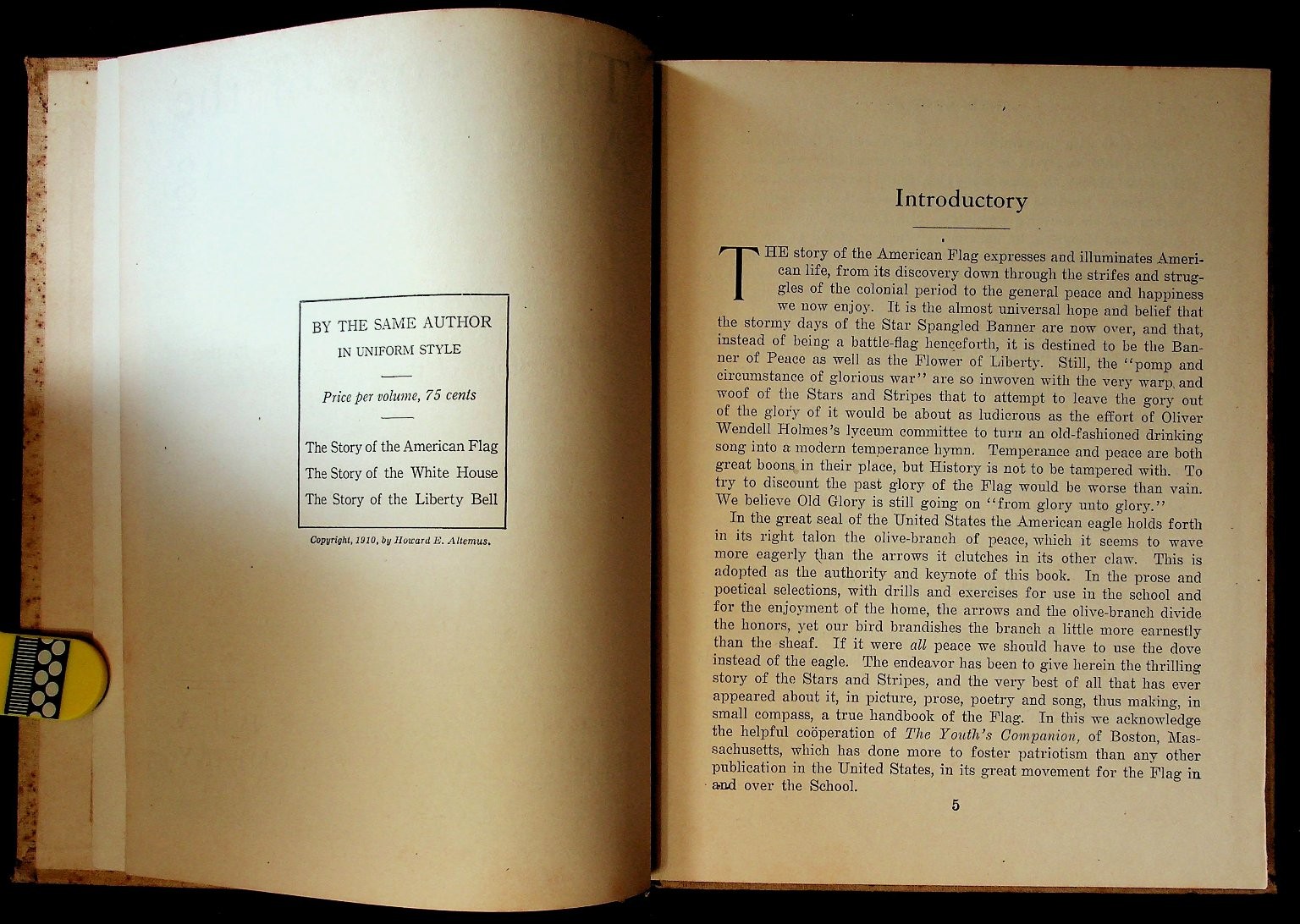 BY THE SAME AUTHOR
IN UNIFORM STYLE

Price per volume, 75 cents

The Story of the American Flag
The Story of the White House
The Story of the Liberty Bell

Copyright, 1910, by Howard E. Altemus.

Introductory

THE story of the American Flag expresses and illuminates American life, from its discovery down through the strifes and struggles of the colonial period to the general peace and happiness we now enjoy. It is the almost universal hope and belief that the stormy days of the Star Spangled Banner are now over, and that, instead of being a battle-flag henceforth, it is destined to be the Banner of Peace as well as the Flower of Liberty. Still, the "pomp and circumstance of glorious war" are so inwoven with the very warp and woof of the Stars and Stripes that to attempt to leave the gory out of the glory of it would be about as ludicrous as the effort of Oliver Wendell Holmes's lyceum committee to turn an old-fashioned drinking song into a modern temperance hymn. Temperance and peace are both great boons in their place, but History is not to be tampered with. To try to discount the past glory of the Flag would be worse than vain. We believe Old Glory is still going on "from glory unto glory."

In the great seal of the United States the American eagle holds forth in its right talon the olive-branch of peace, which it seems to wave more eagerly than the arrows it clutches in its other claw. This is adopted as the authority and keynote of this book. In the prose and poetical selections, with drills and exercises for use in the school and for the enjoyment of the home, the arrows and the olive-branch divide the honors, yet our bird brandishes the branch a little more earnestly than the sheaf. If it were all peace we should have to use the dove instead of the eagle. The endeavor has been to give herein the thrilling story of the Stars and Stripes, and the very best of all that has ever appeared about it, in picture, prose, poetry and song, thus making, in small compass, a true handbook of the Flag. In this we acknowledge the helpful coöperation of The Youth's Companion, of Boston, Massachusetts, which has done more to foster patriotism than any other publication in the United States, in its great movement for the Flag in and over the School.

5